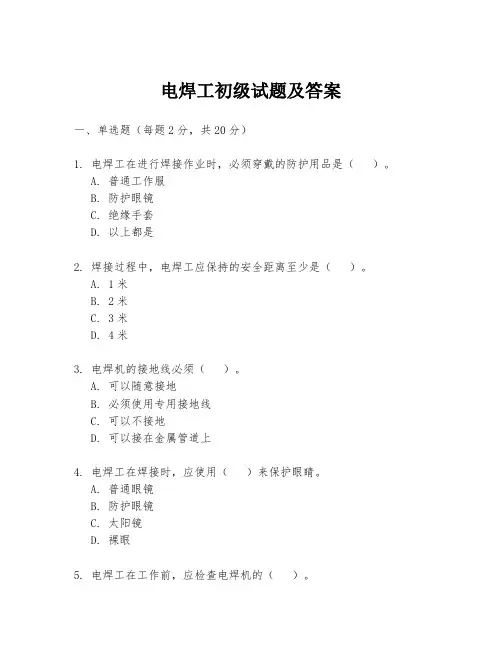 电焊工初级试题及答案

一、单选题（每题2分，共20分）

1. 电焊工在进行焊接作业时，必须穿戴的防护用品是（　）。
A. 普通工作服
B. 防护眼镜
C. 绝缘手套
D. 以上都是

2. 焊接过程中，电焊工应保持的安全距离至少是（　）。
A. 1米
B. 2米
C. 3米
D. 4米

3. 电焊机的接地线必须（　）。
A. 可以随意接地
B. 必须使用专用接地线
C. 可以不接地
D. 可以接在金属管道上

4. 电焊工在焊接时，应使用（　）来保护眼睛。
A. 普通眼镜
B. 防护眼镜
C. 太阳镜
D. 裸眼

5. 电焊工在工作前，应检查电焊机的（　）。